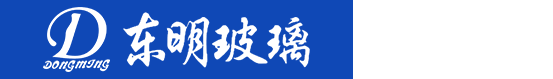 D
DONGMING
东明玻璃